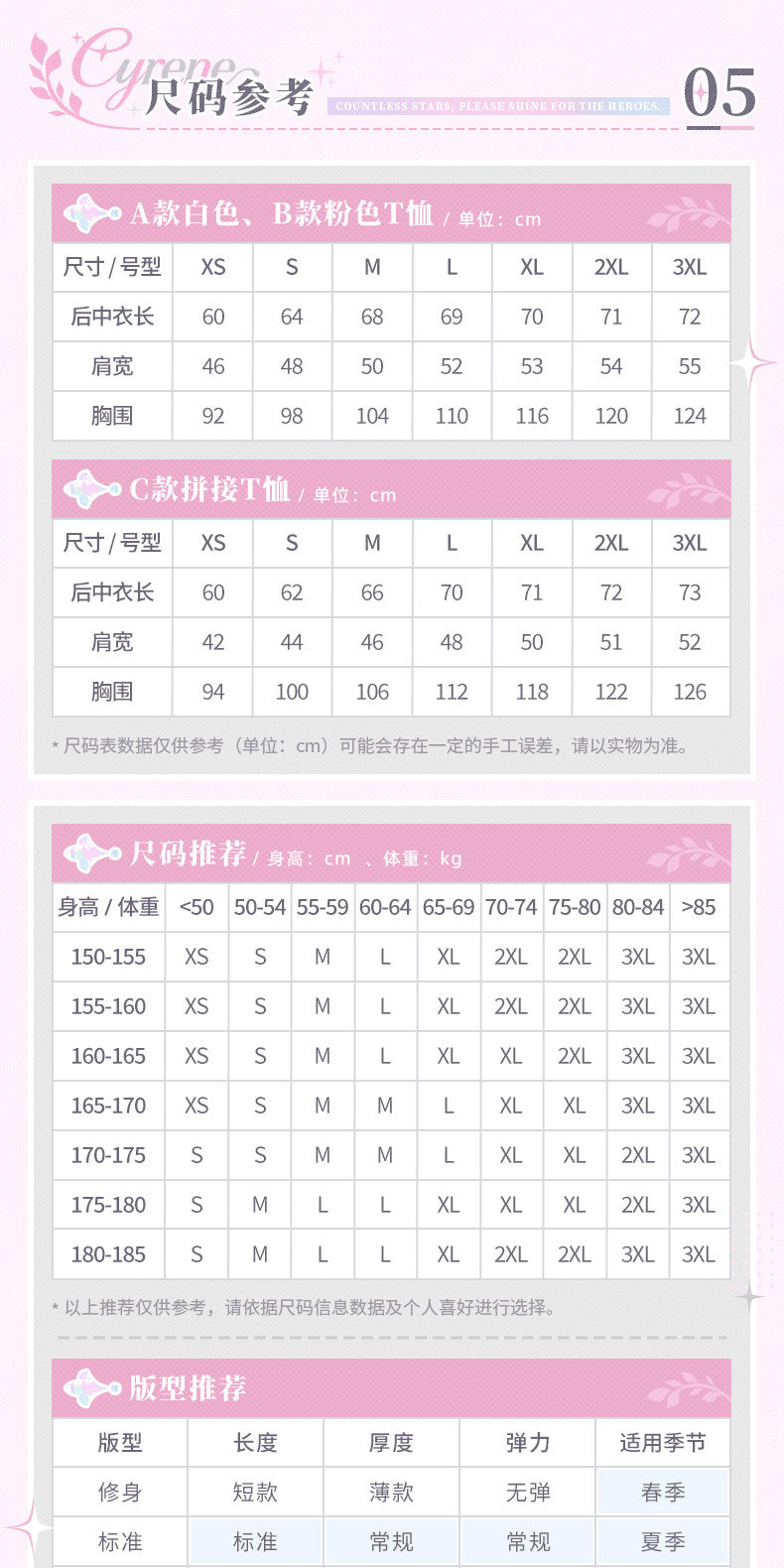 Cyrene 尺码参考 COUNTLESS STARS, PLEASE SHINE FOR THE HEROES. 05

A款白色、B款粉色T恤 / 单位：cm

| 尺寸 / 号型 | XS | S | M | L | XL | 2XL | 3XL |
|---|---|---|---|---|---|---|---|
| 后中衣长 | 60 | 64 | 68 | 69 | 70 | 71 | 72 |
| 肩宽 | 46 | 48 | 50 | 52 | 53 | 54 | 55 |
| 胸围 | 92 | 98 | 104 | 110 | 116 | 120 | 124 |

C款拼接T恤 / 单位：cm

| 尺寸 / 号型 | XS | S | M | L | XL | 2XL | 3XL |
|---|---|---|---|---|---|---|---|
| 后中衣长 | 60 | 62 | 66 | 70 | 71 | 72 | 73 |
| 肩宽 | 42 | 44 | 46 | 48 | 50 | 51 | 52 |
| 胸围 | 94 | 100 | 106 | 112 | 118 | 122 | 126 |

* 尺码表数据仅供参考（单位：cm）可能会存在一定的手工误差，请以实物为准。

尺码推荐 / 身高：cm 、体重：kg

| 身高 / 体重 | <50 | 50-54 | 55-59 | 60-64 | 65-69 | 70-74 | 75-80 | 80-84 | >85 |
|---|---|---|---|---|---|---|---|---|---|
| 150-155 | XS | S | M | L | XL | 2XL | 2XL | 3XL | 3XL |
| 155-160 | XS | S | M | L | XL | 2XL | 2XL | 3XL | 3XL |
| 160-165 | XS | S | M | L | XL | XL | 2XL | 3XL | 3XL |
| 165-170 | XS | S | M | M | L | XL | XL | 3XL | 3XL |
| 170-175 | S | S | M | M | L | XL | XL | 2XL | 3XL |
| 175-180 | S | M | L | L | XL | XL | XL | 2XL | 3XL |
| 180-185 | S | M | L | L | XL | 2XL | 2XL | 3XL | 3XL |

* 以上推荐仅供参考，请依据尺码信息数据及个人喜好进行选择。

版型推荐

| 版型 | 长度 | 厚度 | 弹力 | 适用季节 |
|---|---|---|---|---|
| 修身 | 短款 | 薄款 | 无弹 | 春季 |
| 标准 | 标准 | 常规 | 常规 | 夏季 |